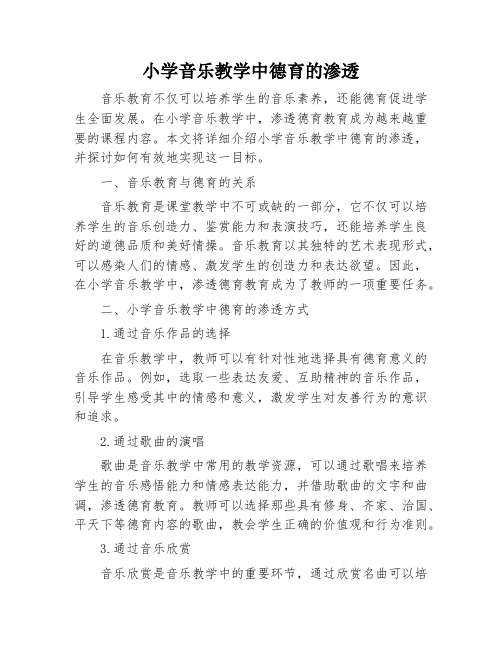 小学音乐教学中德育的渗透

音乐教育不仅可以培养学生的音乐素养，还能德育促进学生全面发展。在小学音乐教学中，渗透德育教育成为越来越重要的课程内容。本文将详细介绍小学音乐教学中德育的渗透，并探讨如何有效地实现这一目标。

一、音乐教育与德育的关系

音乐教育是课堂教学中不可或缺的一部分，它不仅可以培养学生的音乐创造力、鉴赏能力和表演技巧，还能培养学生良好的道德品质和美好情操。音乐教育以其独特的艺术表现形式，可以感染人们的情感、激发学生的创造力和表达欲望。因此，在小学音乐教学中，渗透德育教育成为了教师的一项重要任务。

二、小学音乐教学中德育的渗透方式

1.通过音乐作品的选择

在音乐教学中，教师可以有针对性地选择具有德育意义的音乐作品。例如，选取一些表达友爱、互助精神的音乐作品，引导学生感受其中的情感和意义，激发学生对友善行为的意识和追求。

2.通过歌曲的演唱

歌曲是音乐教学中常用的教学资源，可以通过歌唱来培养学生的音乐感悟能力和情感表达能力，并借助歌曲的文字和曲调，渗透德育教育。教师可以选择那些具有修身、齐家、治国、平天下等德育内容的歌曲，教会学生正确的价值观和行为准则。

3.通过音乐欣赏

音乐欣赏是音乐教学中的重要环节，通过欣赏名曲可以培